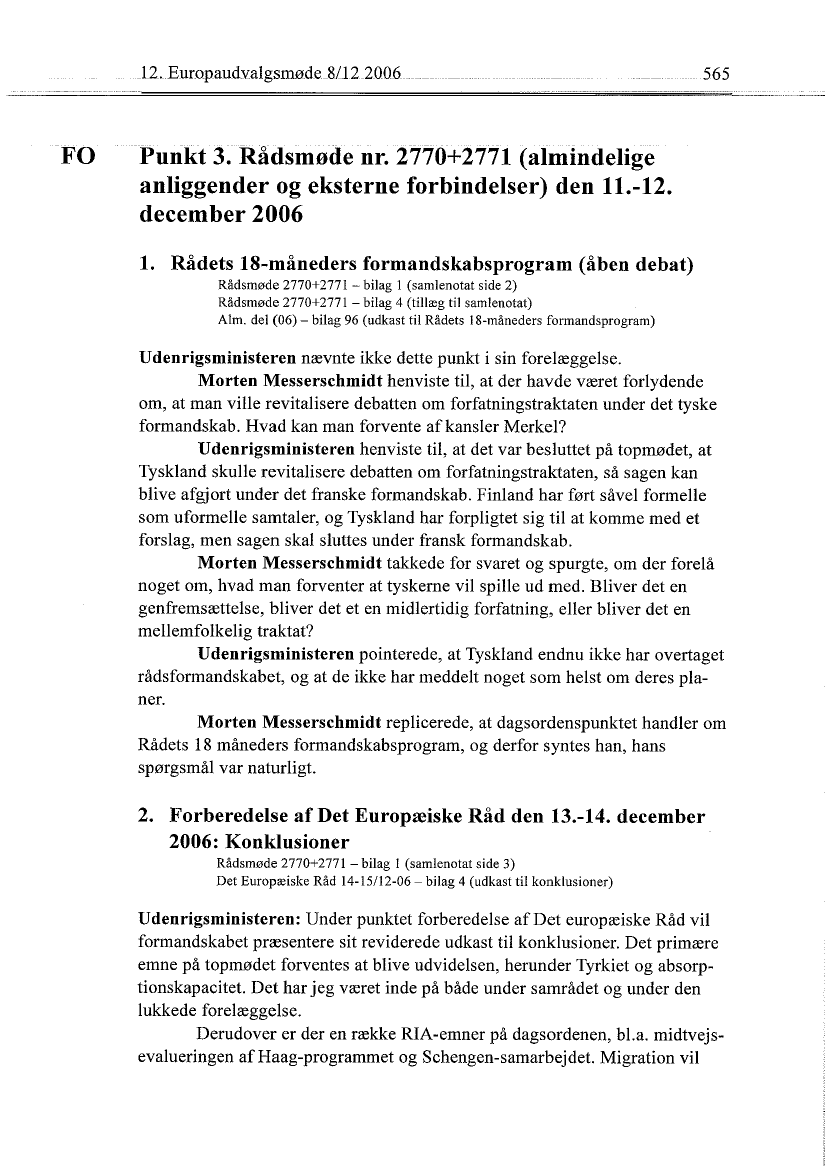 12. Europaudvalgsmøde 8/12 2006 565

FO

Punkt 3. Rådsmøde nr. 2770+2771 (almindelige anliggender og eksterne forbindelser) den 11.-12. december 2006

1. Rådets 18-måneders formandskabsprogram (åben debat)
Rådsmøde 2770+2771 – bilag 1 (samlenotat side 2)
Rådsmøde 2770+2771 – bilag 4 (tillæg til samlenotat)
Alm. del (06) – bilag 96 (udkast til Rådets 18-måneders formandsprogram)

Udenrigsministeren nævnte ikke dette punkt i sin forelæggelse.

Morten Messerschmidt henviste til, at der havde været forlydende om, at man ville revitalisere debatten om forfatningstraktaten under det tyske formandskab. Hvad kan man forvente af kansler Merkel?

Udenrigsministeren henviste til, at det var besluttet på topmødet, at Tyskland skulle revitalisere debatten om forfatningstraktaten, så sagen kan blive afgjort under det franske formandskab. Finland har ført såvel formelle som uformelle samtaler, og Tyskland har forpligtet sig til at komme med et forslag, men sagen skal sluttes under fransk formandskab.

Morten Messerschmidt takkede for svaret og spurgte, om der forelå noget om, hvad man forventer at tyskerne vil spille ud med. Bliver det en genfremsættelse, bliver det et en midlertidig forfatning, eller bliver det en mellemfolkelig traktat?

Udenrigsministeren pointerede, at Tyskland endnu ikke har overtaget rådsformandskabet, og at de ikke har meddelt noget som helst om deres planer.

Morten Messerschmidt replicerede, at dagsordenspunktet handler om Rådets 18 måneders formandskabsprogram, og derfor syntes han, hans spørgsmål var naturligt.

2. Forberedelse af Det Europæiske Råd den 13.-14. december 2006: Konklusioner
Rådsmøde 2770+2771 – bilag 1 (samlenotat side 3)
Det Europæiske Råd 14-15/12-06 – bilag 4 (udkast til konklusioner)

Udenrigsministeren: Under punktet forberedelse af Det europæiske Råd vil formandskabet præsentere sit reviderede udkast til konklusioner. Det primære emne på topmødet forventes at blive udvidelsen, herunder Tyrkiet og absorptionskapacitet. Det har jeg været inde på både under samrådet og under den lukkede forelæggelse.

Derudover er der en række RIA-emner på dagsordenen, bl.a. midtvejsevalueringen af Haag-programmet og Schengen-samarbejdet. Migration vil